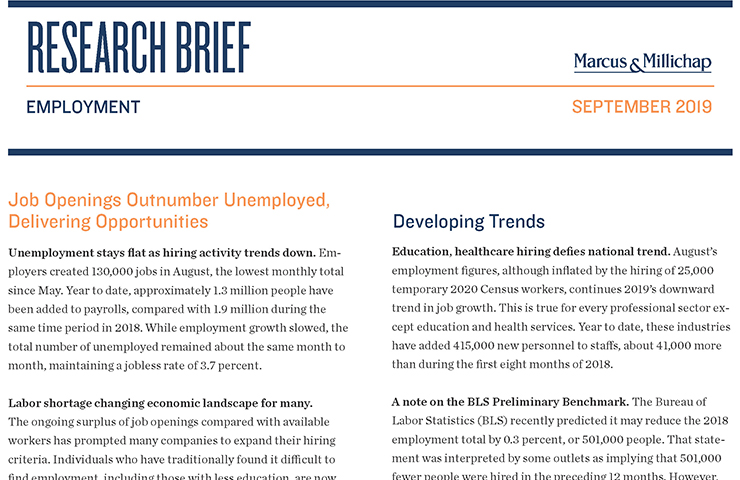 RESEARCH BRIEF

Marcus & Millichap

EMPLOYMENT

SEPTEMBER 2019

Job Openings Outnumber Unemployed, Delivering Opportunities

**Unemployment stays flat as hiring activity trends down.** Employers created 130,000 jobs in August, the lowest monthly total since May. Year to date, approximately 1.3 million people have been added to payrolls, compared with 1.9 million during the same time period in 2018. While employment growth slowed, the total number of unemployed remained about the same month to month, maintaining a jobless rate of 3.7 percent.

**Labor shortage changing economic landscape for many.** The ongoing surplus of job openings compared with available workers has prompted many companies to expand their hiring criteria. Individuals who have traditionally found it difficult to find employment, including those with less education, are now

Developing Trends

**Education, healthcare hiring defies national trend.** August's employment figures, although inflated by the hiring of 25,000 temporary 2020 Census workers, continues 2019's downward trend in job growth. This is true for every professional sector except education and health services. Year to date, these industries have added 415,000 new personnel to staffs, about 41,000 more than during the first eight months of 2018.

**A note on the BLS Preliminary Benchmark.** The Bureau of Labor Statistics (BLS) recently predicted it may reduce the 2018 employment total by 0.3 percent, or 501,000 people. That statement was interpreted by some outlets as implying that 501,000 fewer people were hired in the preceding 12 months. However,